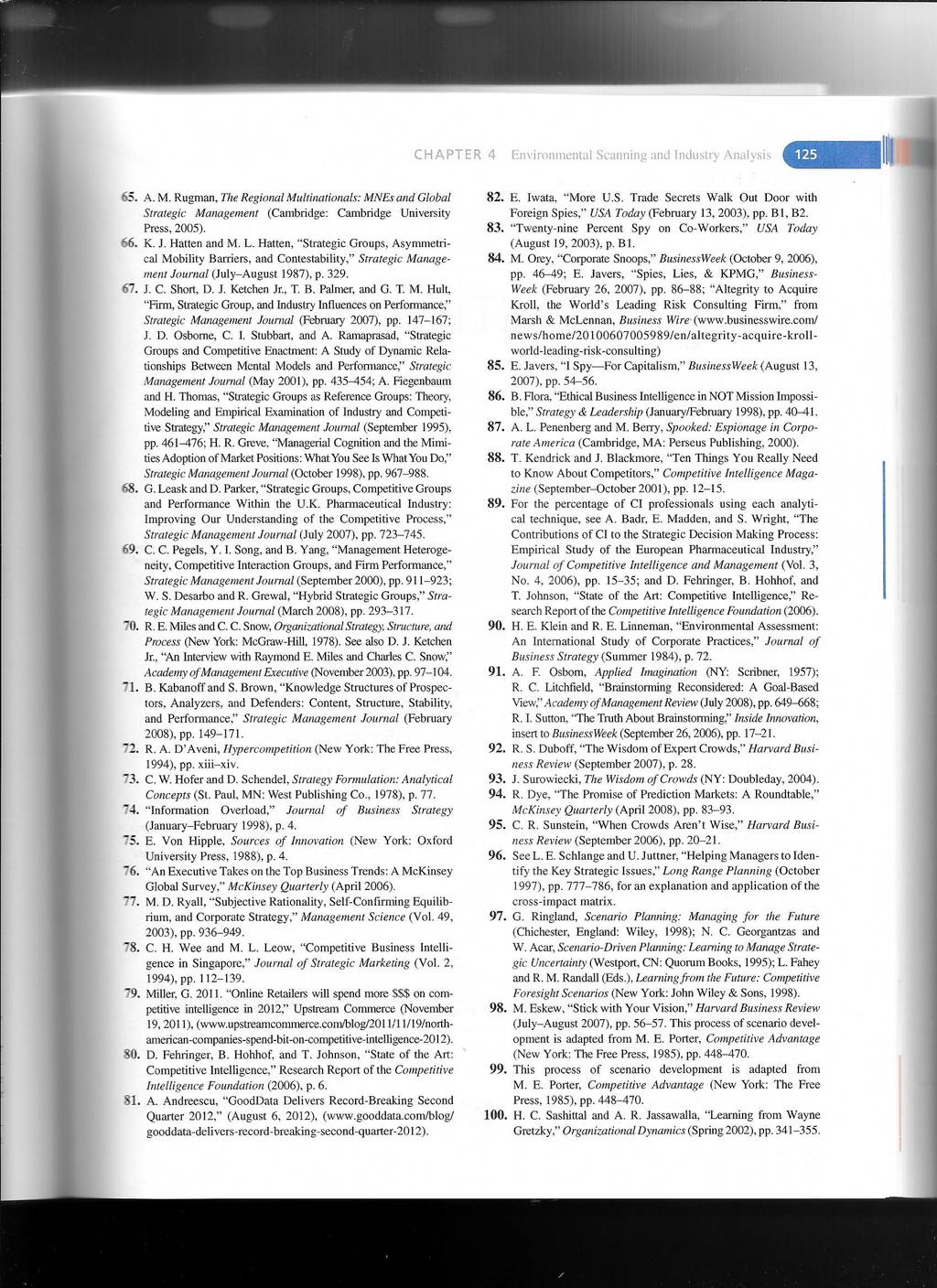 CHAPTER 4 Environmental Scanning and Industry Analysis 125

65. A. M. Rugman, The Regional Multinationals: MNEs and Global Strategic Management (Cambridge: Cambridge University Press, 2005).

66. K. J. Hatten and M. L. Hatten, "Strategic Groups, Asymmetrical Mobility Barriers, and Contestability," Strategic Management Journal (July–August 1987), p. 329.

67. J. C. Short, D. J. Ketchen Jr., T. B. Palmer, and G. T. M. Hult, "Firm, Strategic Group, and Industry Influences on Performance," Strategic Management Journal (February 2007), pp. 147–167; J. D. Osborne, C. I. Stubbart, and A. Ramaprasad, "Strategic Groups and Competitive Enactment: A Study of Dynamic Relationships Between Mental Models and Performance," Strategic Management Journal (May 2001), pp. 435–454; A. Fiegenbaum and H. Thomas, "Strategic Groups as Reference Groups: Theory, Modeling and Empirical Examination of Industry and Competitive Strategy," Strategic Management Journal (September 1995), pp. 461–476; H. R. Greve, "Managerial Cognition and the Mimities Adoption of Market Positions: What You See Is What You Do," Strategic Management Journal (October 1998), pp. 967–988.

68. G. Leask and D. Parker, "Strategic Groups, Competitive Groups and Performance Within the U.K. Pharmaceutical Industry: Improving Our Understanding of the Competitive Process," Strategic Management Journal (July 2007), pp. 723–745.

69. C. C. Pegels, Y. I. Song, and B. Yang, "Management Heterogeneity, Competitive Interaction Groups, and Firm Performance," Strategic Management Journal (September 2000), pp. 911–923; W. S. Desarbo and R. Grewal, "Hybrid Strategic Groups," Strategic Management Journal (March 2008), pp. 293–317.

70. R. E. Miles and C. C. Snow, Organizational Strategy, Structure, and Process (New York: McGraw-Hill, 1978). See also D. J. Ketchen Jr., "An Interview with Raymond E. Miles and Charles C. Snow," Academy of Management Executive (November 2003), pp. 97–104.

71. B. Kabanoff and S. Brown, "Knowledge Structures of Prospectors, Analyzers, and Defenders: Content, Structure, Stability, and Performance," Strategic Management Journal (February 2008), pp. 149–171.

72. R. A. D'Aveni, Hypercompetition (New York: The Free Press, 1994), pp. xiii–xiv.

73. C. W. Hofer and D. Schendel, Strategy Formulation: Analytical Concepts (St. Paul, MN: West Publishing Co., 1978), p. 77.

74. "Information Overload," Journal of Business Strategy (January–February 1998), p. 4.

75. E. Von Hipple, Sources of Innovation (New York: Oxford University Press, 1988), p. 4.

76. "An Executive Takes on the Top Business Trends: A McKinsey Global Survey," McKinsey Quarterly (April 2006).

77. M. D. Ryall, "Subjective Rationality, Self-Confirming Equilibrium, and Corporate Strategy," Management Science (Vol. 49, 2003), pp. 936–949.

78. C. H. Wee and M. L. Leow, "Competitive Business Intelligence in Singapore," Journal of Strategic Marketing (Vol. 2, 1994), pp. 112–139.

79. Miller, G. 2011. "Online Retailers will spend more $$$ on competitive intelligence in 2012," Upstream Commerce (November 19, 2011), (www.upstreamcommerce.com/blog/2011/11/19/north-american-companies-spend-bit-on-competitive-intelligence-2012).

80. D. Fehringer, B. Hohhof, and T. Johnson, "State of the Art: Competitive Intelligence," Research Report of the Competitive Intelligence Foundation (2006), p. 6.

81. A. Andreescu, "GoodData Delivers Record-Breaking Second Quarter 2012," (August 6, 2012), (www.gooddata.com/blog/gooddata-delivers-record-breaking-second-quarter-2012).

82. E. Iwata, "More U.S. Trade Secrets Walk Out Door with Foreign Spies," USA Today (February 13, 2003), pp. B1, B2.

83. "Twenty-nine Percent Spy on Co-Workers," USA Today (August 19, 2003), p. B1.

84. M. Orey, "Corporate Snoops," BusinessWeek (October 9, 2006), pp. 46–49; E. Javers, "Spies, Lies, & KPMG," BusinessWeek (February 26, 2007), pp. 86–88; "Altegrity to Acquire Kroll, the World's Leading Risk Consulting Firm," from Marsh & McLennan, Business Wire (www.businesswire.com/news/home/20100607005989/en/altegrity-acquire-kroll-world-leading-risk-consulting)

85. E. Javers, "I Spy—For Capitalism," BusinessWeek (August 13, 2007), pp. 54–56.

86. B. Flora, "Ethical Business Intelligence in NOT Mission Impossible," Strategy & Leadership (January/February 1998), pp. 40–41.

87. A. L. Penenberg and M. Berry, Spooked: Espionage in Corporate America (Cambridge, MA: Perseus Publishing, 2000).

88. T. Kendrick and J. Blackmore, "Ten Things You Really Need to Know About Competitors," Competitive Intelligence Magazine (September–October 2001), pp. 12–15.

89. For the percentage of CI professionals using each analytical technique, see A. Badr, E. Madden, and S. Wright, "The Contributions of CI to the Strategic Decision Making Process: Empirical Study of the European Pharmaceutical Industry," Journal of Competitive Intelligence and Management (Vol. 3, No. 4, 2006), pp. 15–35; and D. Fehringer, B. Hohhof, and T. Johnson, "State of the Art: Competitive Intelligence," Research Report of the Competitive Intelligence Foundation (2006).

90. H. E. Klein and R. E. Linneman, "Environmental Assessment: An International Study of Corporate Practices," Journal of Business Strategy (Summer 1984), p. 72.

91. A. F. Osborn, Applied Imagination (NY: Scribner, 1957); R. C. Litchfield, "Brainstorming Reconsidered: A Goal-Based View," Academy of Management Review (July 2008), pp. 649–668; R. I. Sutton, "The Truth About Brainstorming," Inside Innovation, insert to BusinessWeek (September 26, 2006), pp. 17–21.

92. R. S. Duboff, "The Wisdom of Expert Crowds," Harvard Business Review (September 2007), p. 28.

93. J. Surowiecki, The Wisdom of Crowds (NY: Doubleday, 2004).

94. R. Dye, "The Promise of Prediction Markets: A Roundtable," McKinsey Quarterly (April 2008), pp. 83–93.

95. C. R. Sunstein, "When Crowds Aren't Wise," Harvard Business Review (September 2006), pp. 20–21.

96. See L. E. Schlange and U. Juttner, "Helping Managers to Identify the Key Strategic Issues," Long Range Planning (October 1997), pp. 777–786, for an explanation and application of the cross-impact matrix.

97. G. Ringland, Scenario Planning: Managing for the Future (Chichester, England: Wiley, 1998); N. C. Georgantzas and W. Acar, Scenario-Driven Planning: Learning to Manage Strategic Uncertainty (Westport, CN: Quorum Books, 1995); L. Fahey and R. M. Randall (Eds.), Learning from the Future: Competitive Foresight Scenarios (New York: John Wiley & Sons, 1998).

98. M. Eskew, "Stick with Your Vision," Harvard Business Review (July–August 2007), pp. 56–57. This process of scenario development is adapted from M. E. Porter, Competitive Advantage (New York: The Free Press, 1985), pp. 448–470.

99. This process of scenario development is adapted from M. E. Porter, Competitive Advantage (New York: The Free Press, 1985), pp. 448–470.

100. H. C. Sashittal and A. R. Jassawalla, "Learning from Wayne Gretzky," Organizational Dynamics (Spring 2002), pp. 341–355.